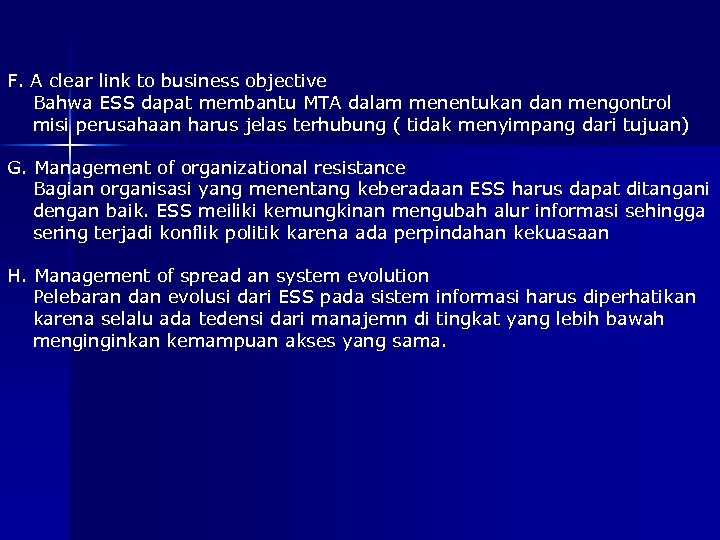 F. A clear link to business objective
Bahwa ESS dapat membantu MTA dalam menentukan dan mengontrol misi perusahaan harus jelas terhubung ( tidak menyimpang dari tujuan)

G. Management of organizational resistance
Bagian organisasi yang menentang keberadaan ESS harus dapat ditangani dengan baik. ESS meiliki kemungkinan mengubah alur informasi sehingga sering terjadi konflik politik karena ada perpindahan kekuasaan

H. Management of spread an system evolution
Pelebaran dan evolusi dari ESS pada sistem informasi harus diperhatikan karena selalu ada tedensi dari manajemn di tingkat yang lebih bawah menginginkan kemampuan akses yang sama.